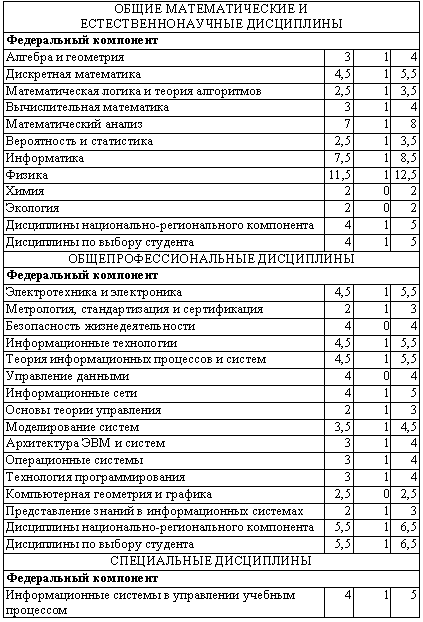 | ОБЩИЕ МАТЕМАТИЧЕСКИЕ И ЕСТЕСТВЕННОНАУЧНЫЕ ДИСЦИПЛИНЫ | | | |
|---|---|---|---|
| **Федеральный компонент** | | | |
| Алгебра и геометрия | 3 | 1 | 4 |
| Дискретная математика | 4,5 | 1 | 5,5 |
| Математическая логика и теория алгоритмов | 2,5 | 1 | 3,5 |
| Вычислительная математика | 3 | 1 | 4 |
| Математический анализ | 7 | 1 | 8 |
| Вероятность и статистика | 2,5 | 1 | 3,5 |
| Информатика | 7,5 | 1 | 8,5 |
| Физика | 11,5 | 1 | 12,5 |
| Химия | 2 | 0 | 2 |
| Экология | 2 | 0 | 2 |
| Дисциплины национально-регионального компонента | 4 | 1 | 5 |
| Дисциплины по выбору студента | 4 | 1 | 5 |
| ОБЩЕПРОФЕССИОНАЛЬНЫЕ ДИСЦИПЛИНЫ | | | |
| **Федеральный компонент** | | | |
| Электротехника и электроника | 4,5 | 1 | 5,5 |
| Метрология, стандартизация и сертификация | 2 | 1 | 3 |
| Безопасность жизнедеятельности | 4 | 0 | 4 |
| Информационные технологии | 4,5 | 1 | 5,5 |
| Теория информационных процессов и систем | 4,5 | 1 | 5,5 |
| Управление данными | 4 | 0 | 4 |
| Информационные сети | 4 | 1 | 5 |
| Основы теории управления | 2 | 1 | 3 |
| Моделирование систем | 3,5 | 1 | 4,5 |
| Архитектура ЭВМ и систем | 3 | 1 | 4 |
| Операционные системы | 3 | 1 | 4 |
| Технология программирования | 3 | 1 | 4 |
| Компьютерная геометрия и графика | 2,5 | 0 | 2,5 |
| Представление знаний в информационных системах | 2 | 1 | 3 |
| Дисциплины национально-регионального компонента | 5,5 | 1 | 6,5 |
| Дисциплины по выбору студента | 5,5 | 1 | 6,5 |
| СПЕЦИАЛЬНЫЕ ДИСЦИПЛИНЫ | | | |
| **Федеральный компонент** | | | |
| Информационные системы в управлении учебным процессом | 4 | 1 | 5 |